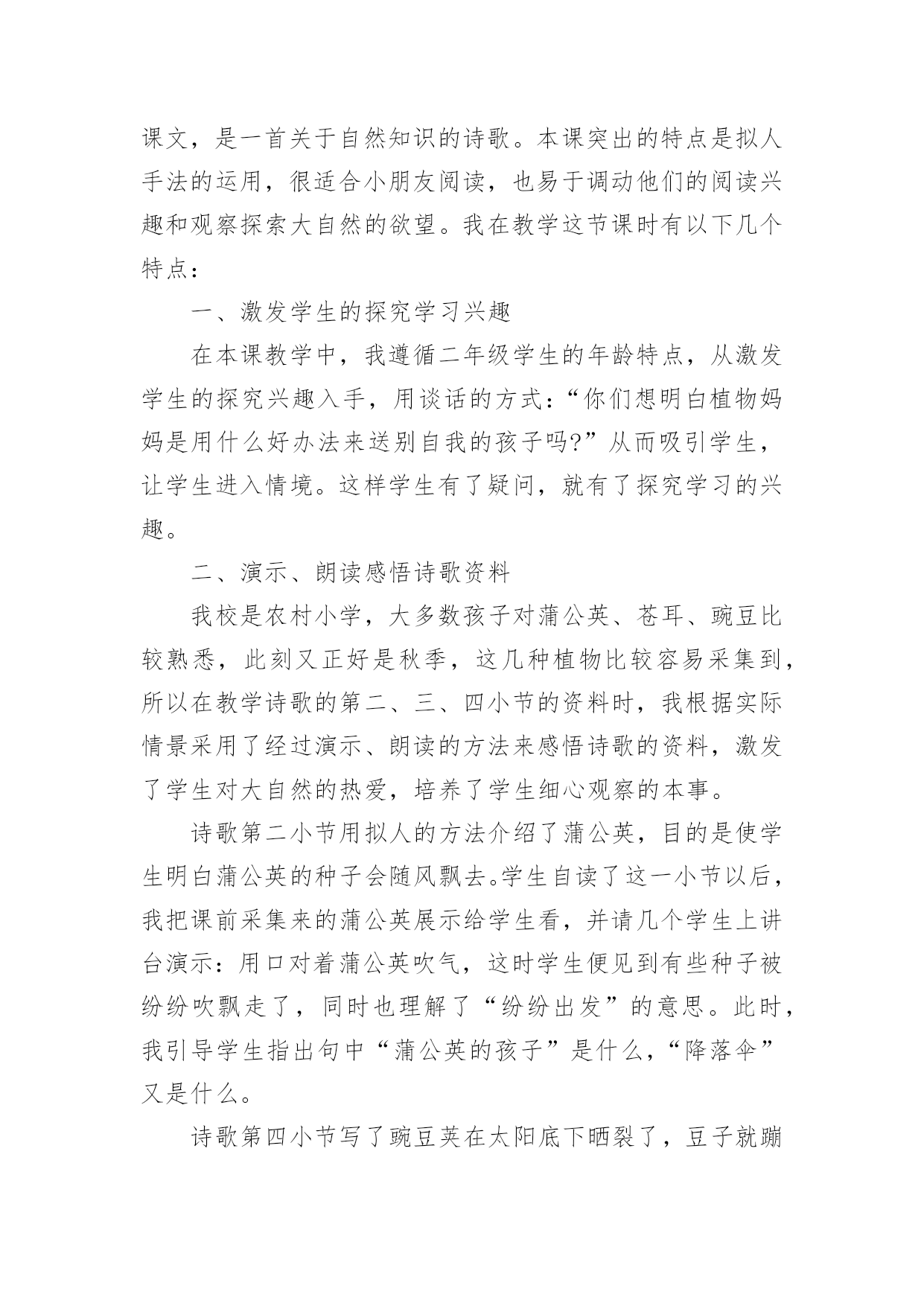 课文，是一首关于自然知识的诗歌。本课突出的特点是拟人手法的运用，很适合小朋友阅读，也易于调动他们的阅读兴趣和观察探索大自然的欲望。我在教学这节课时有以下几个特点：

一、激发学生的探究学习兴趣

在本课教学中，我遵循二年级学生的年龄特点，从激发学生的探究兴趣入手，用谈话的方式：“你们想明白植物妈妈是用什么好办法来送别自我的孩子吗?”从而吸引学生，让学生进入情境。这样学生有了疑问，就有了探究学习的兴趣。

二、演示、朗读感悟诗歌资料

我校是农村小学，大多数孩子对蒲公英、苍耳、豌豆比较熟悉，此刻又正好是秋季，这几种植物比较容易采集到，所以在教学诗歌的第二、三、四小节的资料时，我根据实际情景采用了经过演示、朗读的方法来感悟诗歌的资料，激发了学生对大自然的热爱，培养了学生细心观察的本事。

诗歌第二小节用拟人的方法介绍了蒲公英，目的是使学生明白蒲公英的种子会随风飘去。学生自读了这一小节以后，我把课前采集来的蒲公英展示给学生看，并请几个学生上讲台演示：用口对着蒲公英吹气，这时学生便见到有些种子被纷纷吹飘走了，同时也理解了“纷纷出发”的意思。此时，我引导学生指出句中“蒲公英的孩子”是什么，“降落伞”又是什么。

诗歌第四小节写了豌豆荚在太阳底下晒裂了，豆子就蹦